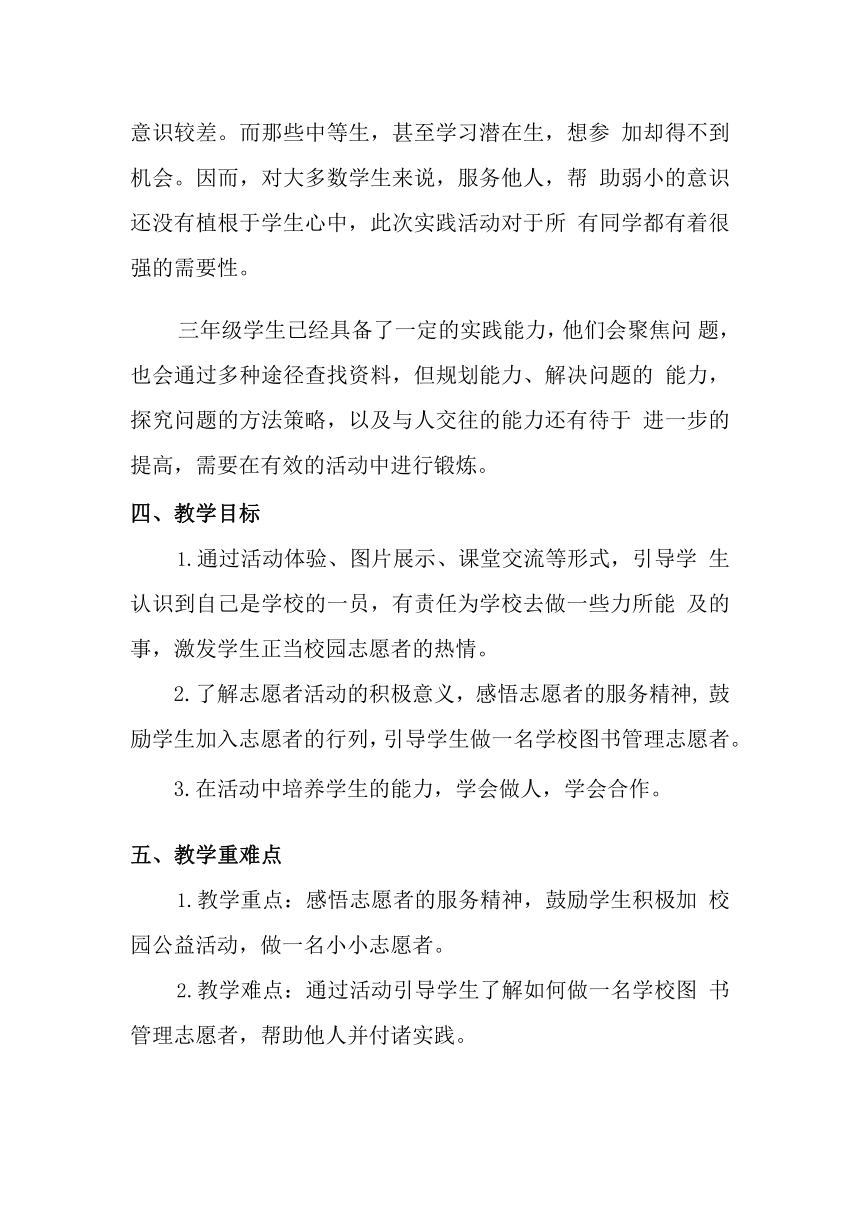 意识较差。而那些中等生，甚至学习潜在生，想参 加却得不到机会。因而，对大多数学生来说，服务他人，帮 助弱小的意识还没有植根于学生心中，此次实践活动对于所 有同学都有着很强的需要性。

三年级学生已经具备了一定的实践能力，他们会聚焦问 题，也会通过多种途径查找资料，但规划能力、解决问题的 能力，探究问题的方法策略，以及与人交往的能力还有待于 进一步的提高，需要在有效的活动中进行锻炼。

四、教学目标

1.通过活动体验、图片展示、课堂交流等形式，引导学 生认识到自己是学校的一员，有责任为学校去做一些力所能 及的事，激发学生正当校园志愿者的热情。

2.了解志愿者活动的积极意义，感悟志愿者的服务精神，鼓励学生加入志愿者的行列，引导学生做一名学校图书管理志愿者。

3.在活动中培养学生的能力，学会做人，学会合作。

五、教学重难点

1.教学重点：感悟志愿者的服务精神，鼓励学生积极加 校园公益活动，做一名小小志愿者。

2.教学难点：通过活动引导学生了解如何做一名学校图 书管理志愿者，帮助他人并付诸实践。